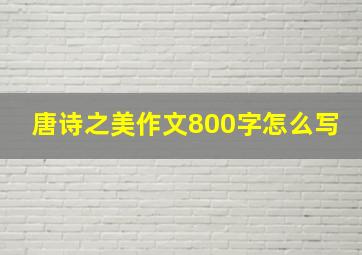 唐诗之美作文800字怎么写